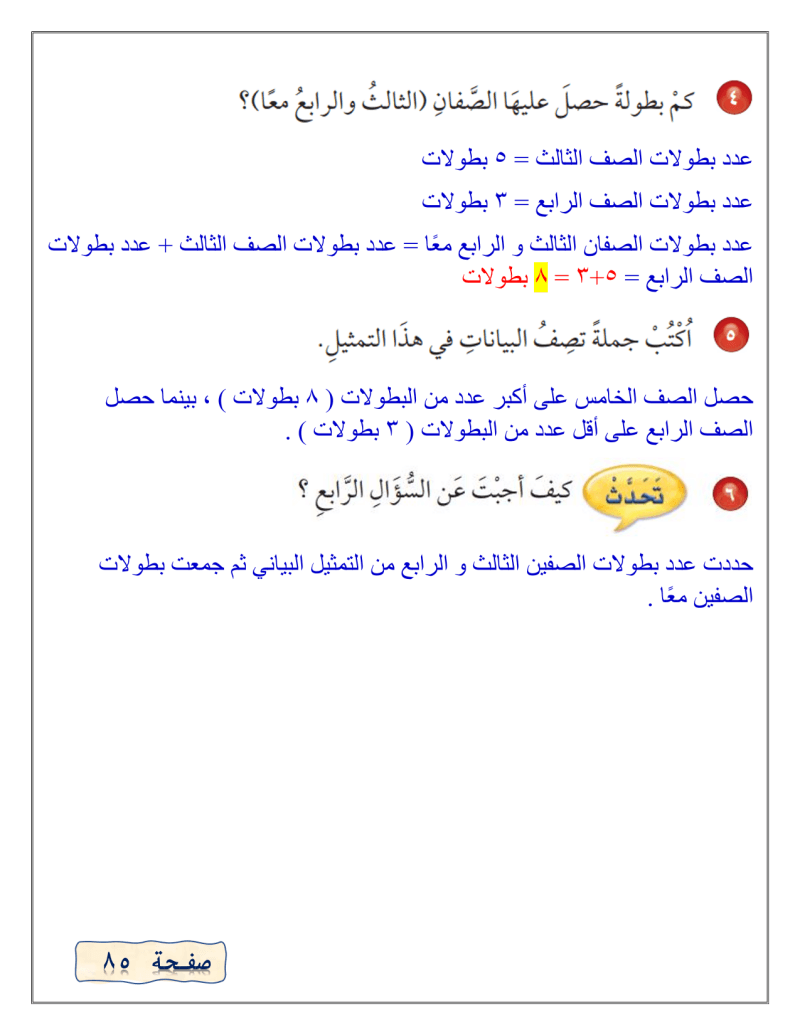 ٤ كَمْ بطولةً حصلَ عليهَا الصَّفانِ (الثالثُ والرابعُ معًا)؟

عدد بطولات الصف الثالث = ٥ بطولات

عدد بطولات الصف الرابع = ٣ بطولات

عدد بطولات الصفان الثالث و الرابع معًا = عدد بطولات الصف الثالث + عدد بطولات الصف الرابع = ٥+٣ = ٨ بطولات

٥ أُكْتُبْ جملةً تصِفُ البياناتِ في هذَا التمثيلِ.

حصل الصف الخامس على أكبر عدد من البطولات ( ٨ بطولات ) ، بينما حصل الصف الرابع على أقل عدد من البطولات ( ٣ بطولات ) .

٦ تَحَدَّثْ كيفَ أجبْتَ عَنِ السُّؤَالِ الرَّابعِ ؟

حددت عدد بطولات الصفين الثالث و الرابع من التمثيل البياني ثم جمعت بطولات الصفين معًا .

صفحة ٨٥